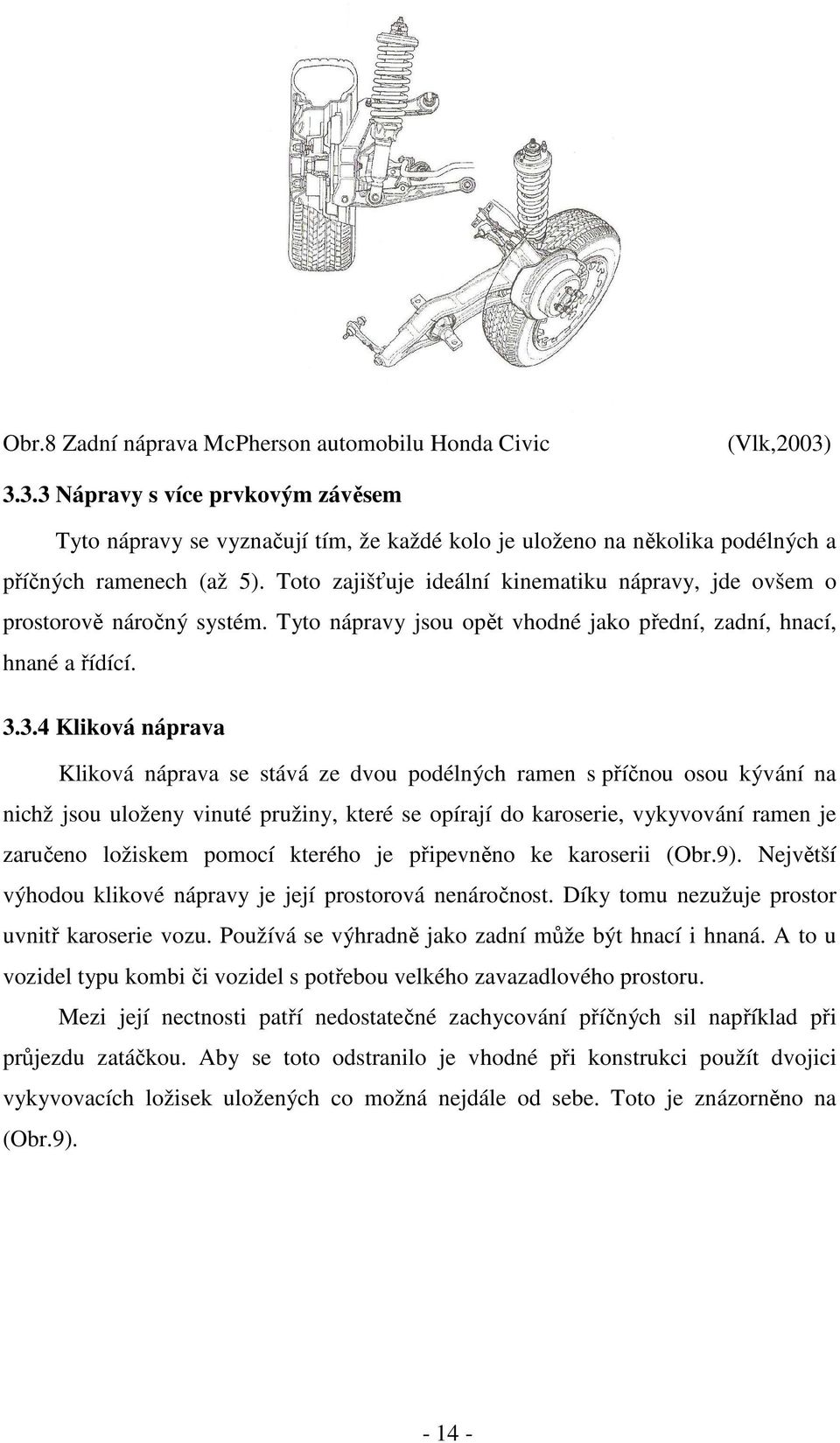 Obr.8 Zadní náprava McPherson automobilu Honda Civic (Vlk,2003)

3.3.3 Nápravy s více prvkovým závěsem

Tyto nápravy se vyznačují tím, že každé kolo je uloženo na několika podélných a příčných ramenech (až 5). Toto zajišťuje ideální kinematiku nápravy, jde ovšem o prostorově náročný systém. Tyto nápravy jsou opět vhodné jako přední, zadní, hnací, hnané a řídící.

3.3.4 Kliková náprava

Kliková náprava se stává ze dvou podélných ramen s příčnou osou kývání na nichž jsou uloženy vinuté pružiny, které se opírají do karoserie, vykyvování ramen je zaručeno ložiskem pomocí kterého je připevněno ke karoserii (Obr.9). Největší výhodou klikové nápravy je její prostorová nenáročnost. Díky tomu nezužuje prostor uvnitř karoserie vozu. Používá se výhradně jako zadní může být hnací i hnaná. A to u vozidel typu kombi či vozidel s potřebou velkého zavazadlového prostoru.

Mezi její nectnosti patří nedostatečné zachycování příčných sil například při průjezdu zatáčkou. Aby se toto odstranilo je vhodné při konstrukci použít dvojici vykyvovacích ložisek uložených co možná nejdále od sebe. Toto je znázorněno na (Obr.9).

- 14 -